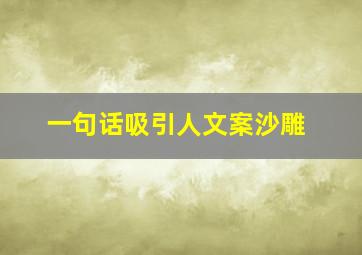 一句话吸引人文案沙雕